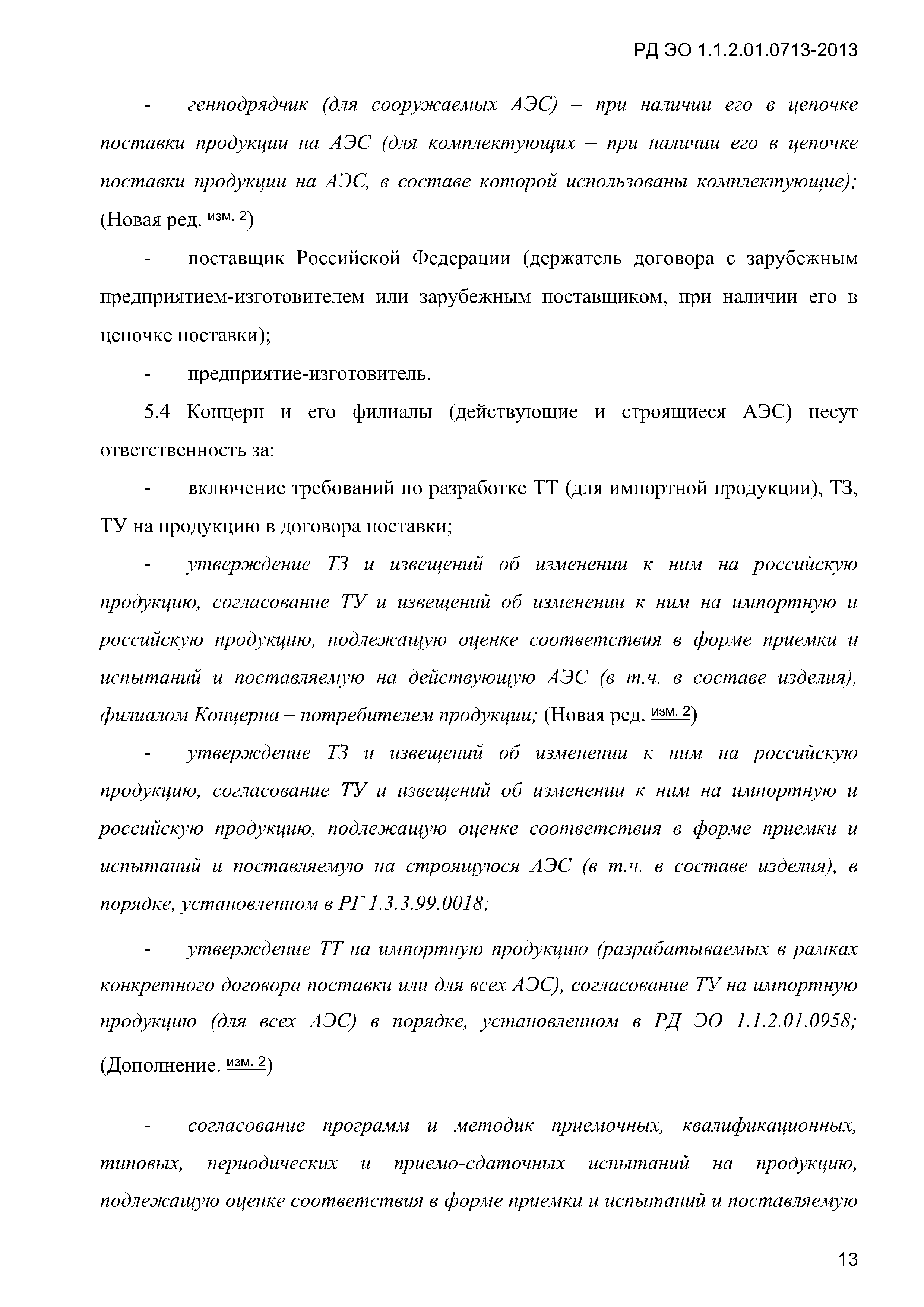 РД ЭО 1.1.2.01.0713-2013

- генподрядчик (для сооружаемых АЭС) – при наличии его в цепочке поставки продукции на АЭС (для комплектующих – при наличии его в цепочке поставки продукции на АЭС, в составе которой использованы комплектующие); (Новая ред. изм. 2)

- поставщик Российской Федерации (держатель договора с зарубежным предприятием-изготовителем или зарубежным поставщиком, при наличии его в цепочке поставки);

- предприятие-изготовитель.

5.4 Концерн и его филиалы (действующие и строящиеся АЭС) несут ответственность за:

- включение требований по разработке ТТ (для импортной продукции), ТЗ, ТУ на продукцию в договора поставки;

- утверждение ТЗ и извещений об изменении к ним на российскую продукцию, согласование ТУ и извещений об изменении к ним на импортную и российскую продукцию, подлежащую оценке соответствия в форме приемки и испытаний и поставляемую на действующую АЭС (в т.ч. в составе изделия), филиалом Концерна – потребителем продукции; (Новая ред. изм. 2)

- утверждение ТЗ и извещений об изменении к ним на российскую продукцию, согласование ТУ и извещений об изменении к ним на импортную и российскую продукцию, подлежащую оценке соответствия в форме приемки и испытаний и поставляемую на строящуюся АЭС (в т.ч. в составе изделия), в порядке, установленном в РГ 1.3.3.99.0018;

- утверждение ТТ на импортную продукцию (разрабатываемых в рамках конкретного договора поставки или для всех АЭС), согласование ТУ на импортную продукцию (для всех АЭС) в порядке, установленном в РД ЭО 1.1.2.01.0958; (Дополнение. изм. 2)

- согласование программ и методик приемочных, квалификационных, типовых, периодических и приемо-сдаточных испытаний на продукцию, подлежащую оценке соответствия в форме приемки и испытаний и поставляемую

13